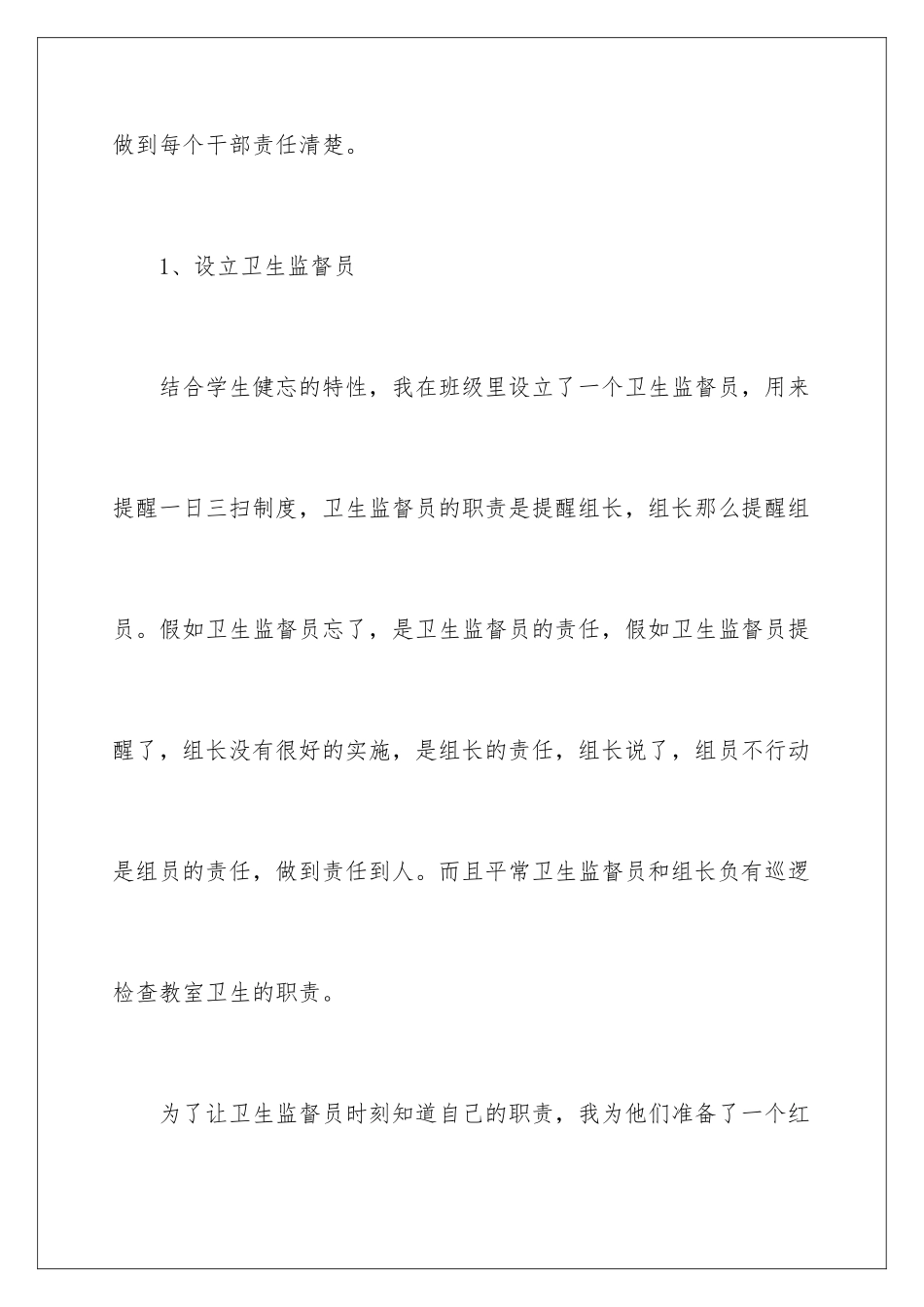 做到每个干部责任清楚。

1、设立卫生监督员

结合学生健忘的特性，我在班级里设立了一个卫生监督员，用来提醒一日三扫制度，卫生监督员的职责是提醒组长，组长那么提醒组员。假如卫生监督员忘了，是卫生监督员的责任，假如卫生监督员提醒了，组长没有很好的实施，是组长的责任，组长说了，组员不行动是组员的责任，做到责任到人。而且平常卫生监督员和组长负有巡逻检查教室卫生的职责。

为了让卫生监督员时刻知道自己的职责，我为他们准备了一个红